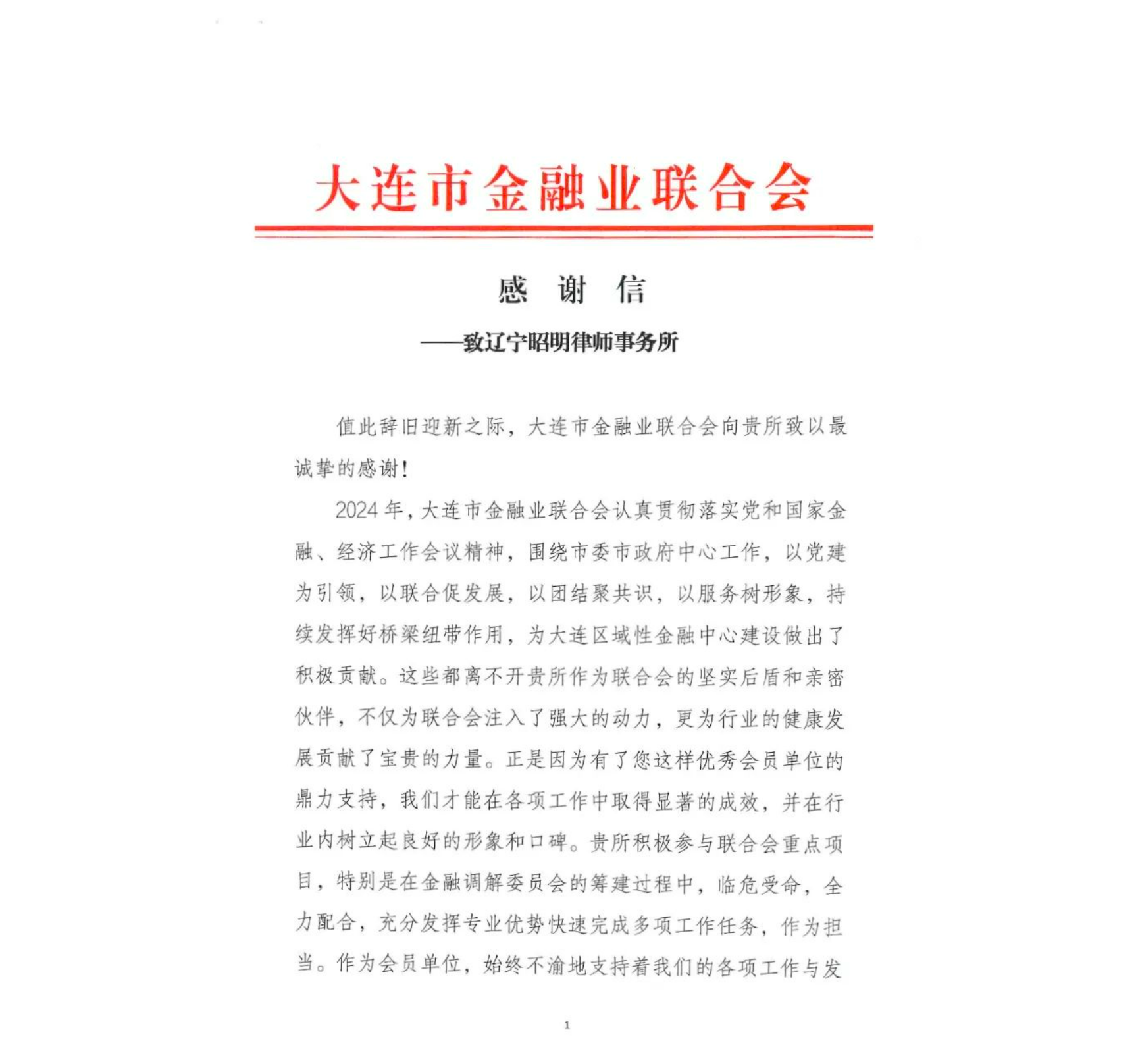 大连市金融业联合会

感 谢 信

——致辽宁昭明律师事务所

值此辞旧迎新之际，大连市金融业联合会向贵所致以最诚挚的感谢！

2024年，大连市金融业联合会认真贯彻落实党和国家金融、经济工作会议精神，围绕市委市政府中心工作，以党建为引领，以联合促发展，以团结聚共识，以服务树形象，持续发挥好桥梁纽带作用，为大连区域性金融中心建设做出了积极贡献。这些都离不开贵所作为联合会的坚实后盾和亲密伙伴，不仅为联合会注入了强大的动力，更为行业的健康发展贡献了宝贵的力量。正是因为有了您这样优秀会员单位的鼎力支持，我们才能在各项工作中取得显著的成效，并在行业内树立起良好的形象和口碑。贵所积极参与联合会重点项目，特别是在金融调解委员会的筹建过程中，临危受命，全力配合，充分发挥专业优势快速完成多项工作任务，作为担当。作为会员单位，始终不渝地支持着我们的各项工作与发

1